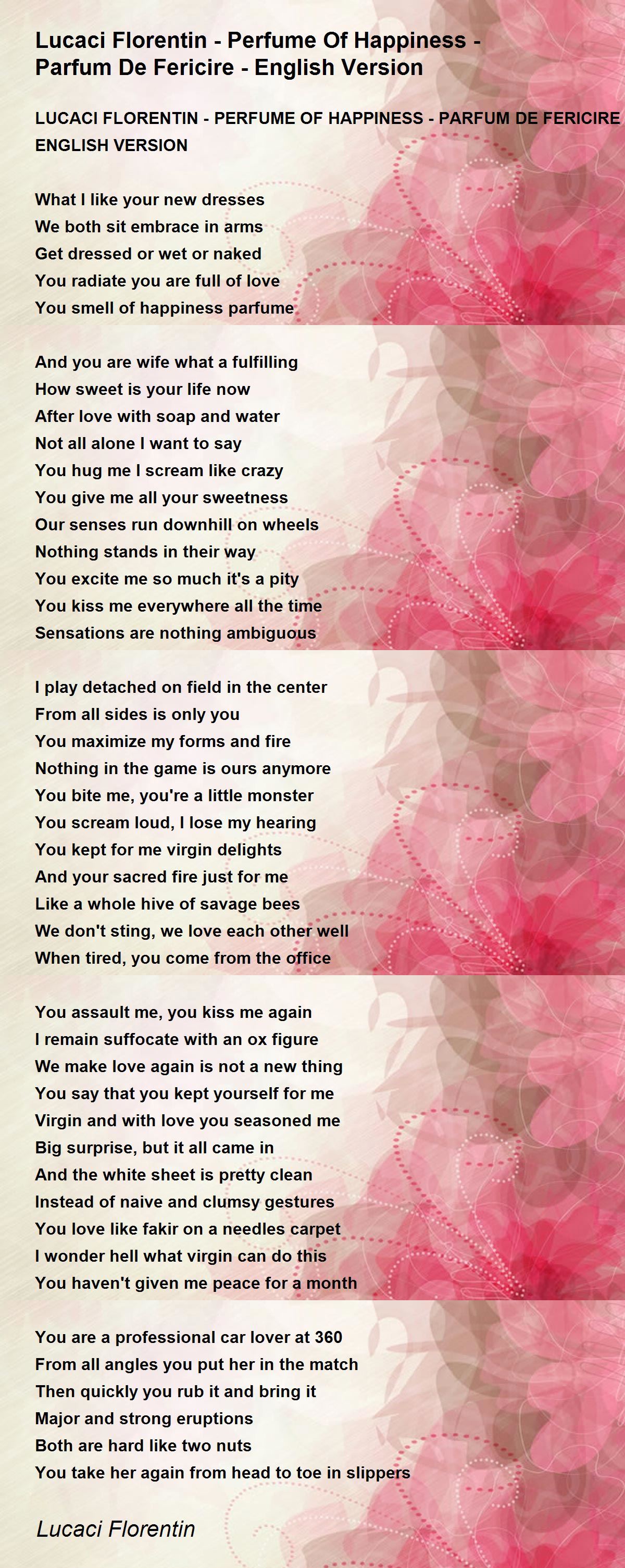 Lucaci Florentin - Perfume Of Happiness - Parfum De Fericire - English Version

LUCACI FLORENTIN - PERFUME OF HAPPINESS - PARFUM DE FERICIRE ENGLISH VERSION

What I like your new dresses
We both sit embrace in arms
Get dressed or wet or naked
You radiate you are full of love
You smell of happiness parfume

And you are wife what a fulfilling
How sweet is your life now
After love with soap and water
Not all alone I want to say
You hug me I scream like crazy
You give me all your sweetness
Our senses run downhill on wheels
Nothing stands in their way
You excite me so much it's a pity
You kiss me everywhere all the time
Sensations are nothing ambiguous

I play detached on field in the center
From all sides is only you
You maximize my forms and fire
Nothing in the game is ours anymore
You bite me, you're a little monster
You scream loud, I lose my hearing
You kept for me virgin delights
And your sacred fire just for me
Like a whole hive of savage bees
We don't sting, we love each other well
When tired, you come from the office

You assault me, you kiss me again
I remain suffocate with an ox figure
We make love again is not a new thing
You say that you kept yourself for me
Virgin and with love you seasoned me
Big surprise, but it all came in
And the white sheet is pretty clean
Instead of naive and clumsy gestures
You love like fakir on a needles carpet
I wonder hell what virgin can do this
You haven't given me peace for a month

You are a professional car lover at 360
From all angles you put her in the match
Then quickly you rub it and bring it
Major and strong eruptions
Both are hard like two nuts
You take her again from head to toe in slippers

Lucaci Florentin